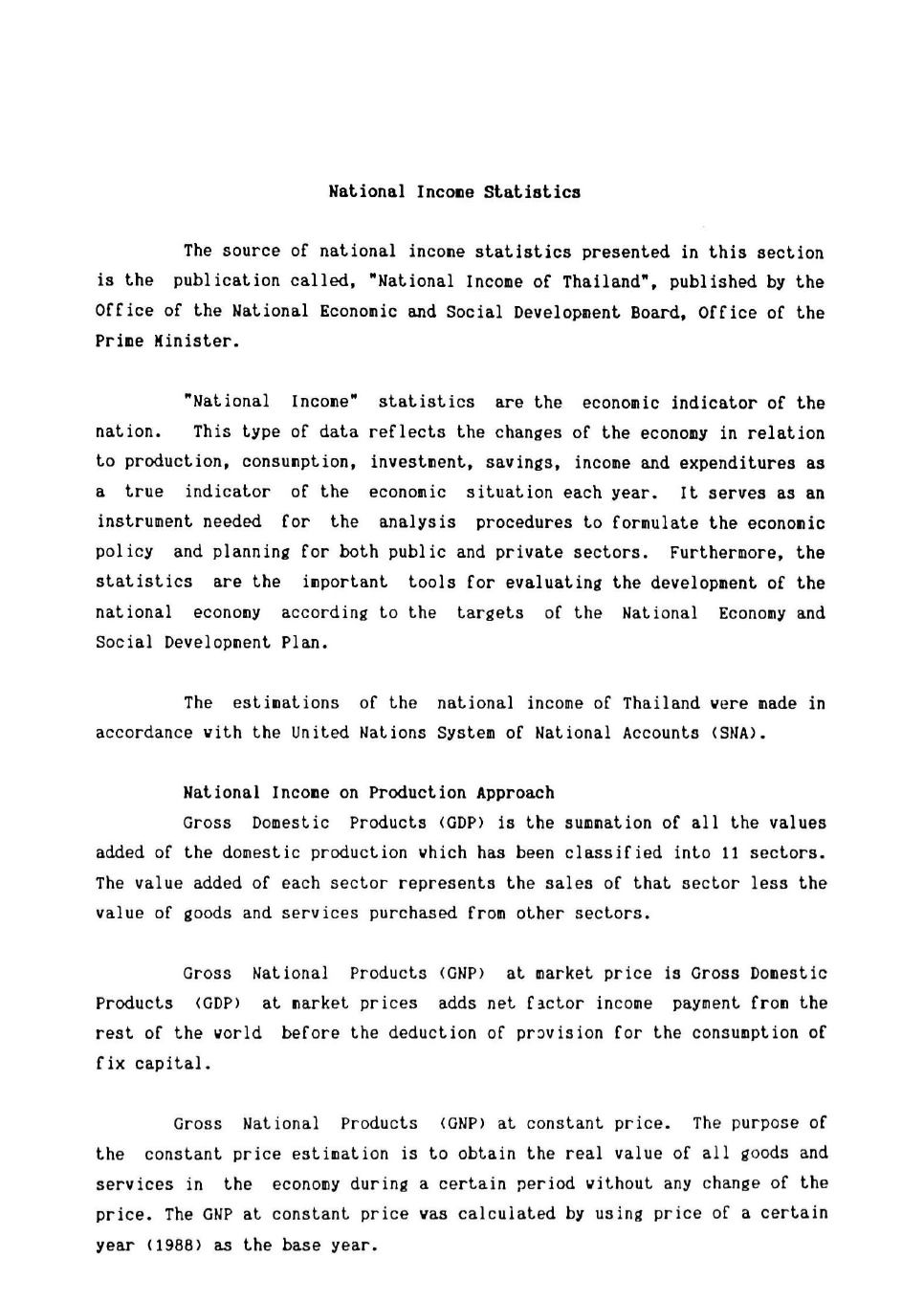 National Income Statistics

The source of national income statistics presented in this section is the publication called, "National Income of Thailand", published by the Office of the National Economic and Social Development Board, Office of the Prime Minister.

"National Income" statistics are the economic indicator of the nation. This type of data reflects the changes of the economy in relation to production, consumption, investment, savings, income and expenditures as a true indicator of the economic situation each year. It serves as an instrument needed for the analysis procedures to formulate the economic policy and planning for both public and private sectors. Furthermore, the statistics are the important tools for evaluating the development of the national economy according to the targets of the National Economy and Social Development Plan.

The estimations of the national income of Thailand were made in accordance with the United Nations System of National Accounts (SNA).

National Income on Production Approach
Gross Domestic Products (GDP) is the summation of all the values added of the domestic production which has been classified into 11 sectors. The value added of each sector represents the sales of that sector less the value of goods and services purchased from other sectors.

Gross National Products (GNP) at market price is Gross Domestic Products (GDP) at market prices adds net factor income payment from the rest of the world before the deduction of provision for the consumption of fix capital.

Gross National Products (GNP) at constant price. The purpose of the constant price estimation is to obtain the real value of all goods and services in the economy during a certain period without any change of the price. The GNP at constant price was calculated by using price of a certain year (1988) as the base year.